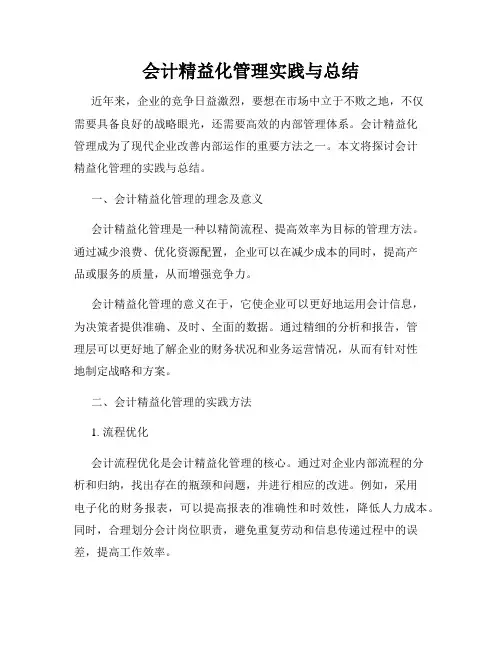 会计精益化管理实践与总结

近年来，企业的竞争日益激烈，要想在市场中立于不败之地，不仅需要具备良好的战略眼光，还需要高效的内部管理体系。会计精益化管理成为了现代企业改善内部运作的重要方法之一。本文将探讨会计精益化管理的实践与总结。

一、会计精益化管理的理念及意义

会计精益化管理是一种以精简流程、提高效率为目标的管理方法。通过减少浪费、优化资源配置，企业可以在减少成本的同时，提高产品或服务的质量，从而增强竞争力。

会计精益化管理的意义在于，它使企业可以更好地运用会计信息，为决策者提供准确、及时、全面的数据。通过精细的分析和报告，管理层可以更好地了解企业的财务状况和业务运营情况，从而有针对性地制定战略和方案。

二、会计精益化管理的实践方法

1. 流程优化

会计流程优化是会计精益化管理的核心。通过对企业内部流程的分析和归纳，找出存在的瓶颈和问题，并进行相应的改进。例如，采用电子化的财务报表，可以提高报表的准确性和时效性，降低人力成本。同时，合理划分会计岗位职责，避免重复劳动和信息传递过程中的误差，提高工作效率。